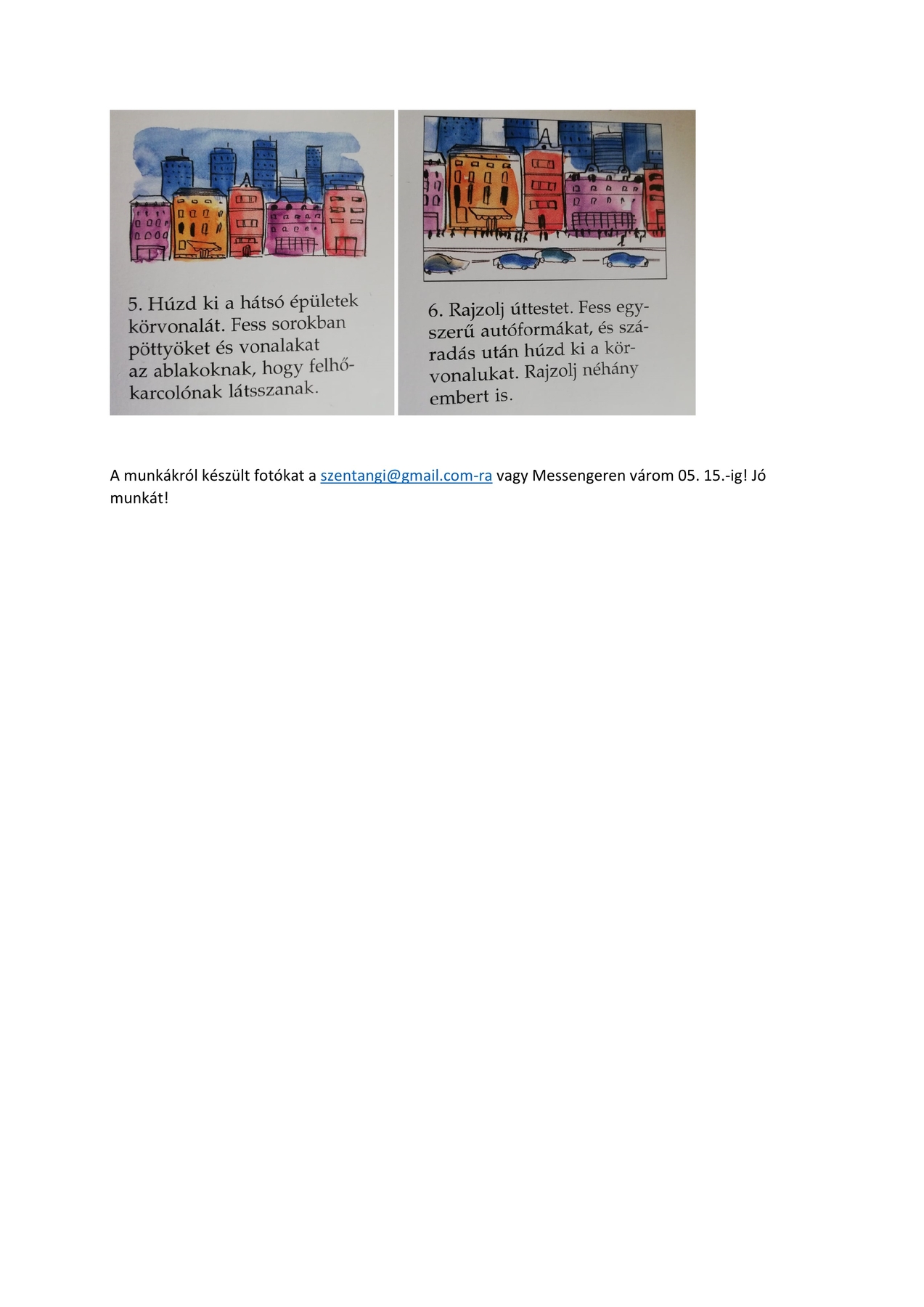 5. Húzd ki a hátsó épületek körvonalát. Fess sorokban pöttyöket és vonalakat az ablakoknak, hogy felhőkarcolónak látsszanak.

6. Rajzolj úttestet. Fess egyszerű autóformákat, és száradás után húzd ki a körvonalukat. Rajzolj néhány embert is.

A munkákról készült fotókat a szentangi@gmail.com-ra vagy Messengeren várom 05. 15.-ig! Jó munkát!